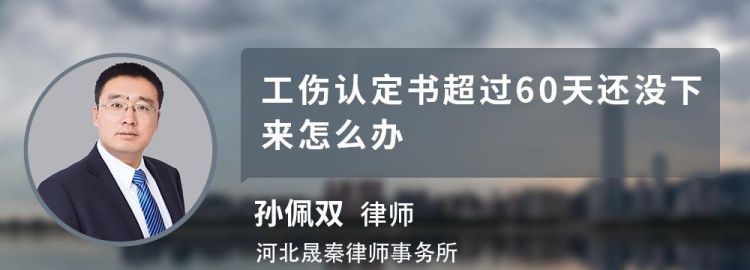 工伤认定书超过60天还没下来怎么办

孙佩双 律师
河北晟秦律师事务所